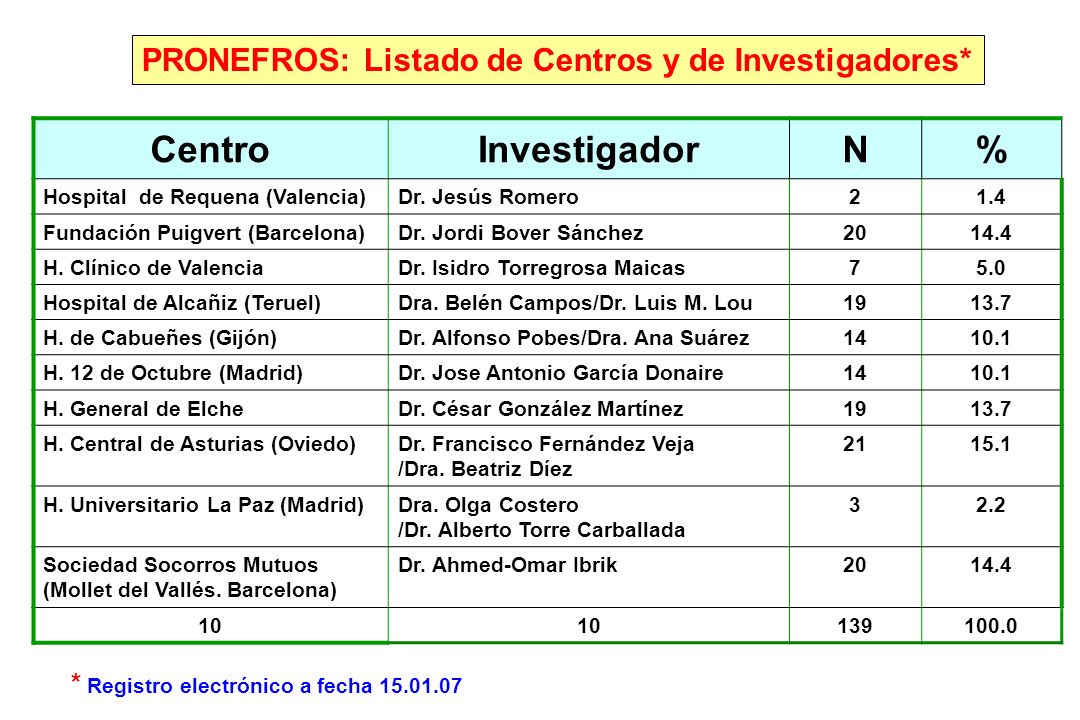 PRONEFROS: Listado de Centros y de Investigadores*

| Centro | Investigador | N | % |
|---|---|---|---|
| Hospital de Requena (Valencia) | Dr. Jesús Romero | 2 | 1.4 |
| Fundación Puigvert (Barcelona) | Dr. Jordi Bover Sánchez | 20 | 14.4 |
| H. Clínico de Valencia | Dr. Isidro Torregrosa Maicas | 7 | 5.0 |
| Hospital de Alcañiz (Teruel) | Dra. Belén Campos/Dr. Luis M. Lou | 19 | 13.7 |
| H. de Cabueñes (Gijón) | Dr. Alfonso Pobes/Dra. Ana Suárez | 14 | 10.1 |
| H. 12 de Octubre (Madrid) | Dr. Jose Antonio García Donaire | 14 | 10.1 |
| H. General de Elche | Dr. César González Martínez | 19 | 13.7 |
| H. Central de Asturias (Oviedo) | Dr. Francisco Fernández Veja /Dra. Beatriz Díez | 21 | 15.1 |
| H. Universitario La Paz (Madrid) | Dra. Olga Costero /Dr. Alberto Torre Carballada | 3 | 2.2 |
| Sociedad Socorros Mutuos (Mollet del Vallés. Barcelona) | Dr. Ahmed-Omar Ibrik | 20 | 14.4 |
| 10 | 10 | 139 | 100.0 |

* Registro electrónico a fecha 15.01.07